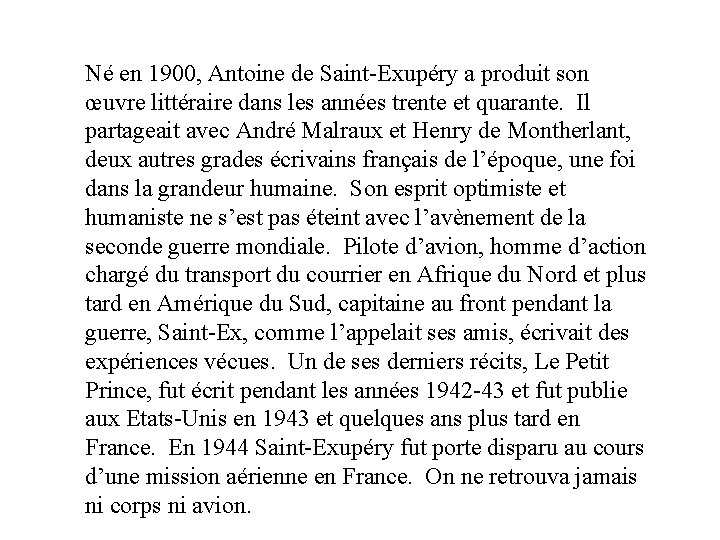 Né en 1900, Antoine de Saint-Exupéry a produit son œuvre littéraire dans les années trente et quarante. Il partageait avec André Malraux et Henry de Montherlant, deux autres grades écrivains français de l'époque, une foi dans la grandeur humaine. Son esprit optimiste et humaniste ne s'est pas éteint avec l'avènement de la seconde guerre mondiale. Pilote d'avion, homme d'action chargé du transport du courrier en Afrique du Nord et plus tard en Amérique du Sud, capitaine au front pendant la guerre, Saint-Ex, comme l'appelait ses amis, écrivait des expériences vécues. Un de ses derniers récits, Le Petit Prince, fut écrit pendant les années 1942-43 et fut publie aux Etats-Unis en 1943 et quelques ans plus tard en France. En 1944 Saint-Exupéry fut porte disparu au cours d'une mission aérienne en France. On ne retrouva jamais ni corps ni avion.